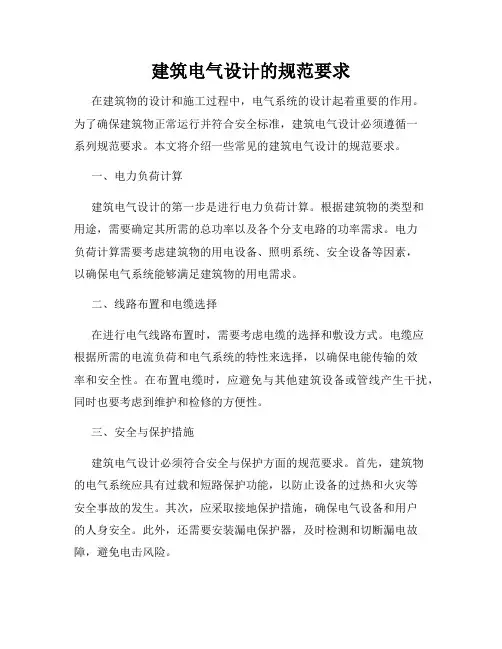 建筑电气设计的规范要求

在建筑物的设计和施工过程中，电气系统的设计起着重要的作用。为了确保建筑物正常运行并符合安全标准，建筑电气设计必须遵循一系列规范要求。本文将介绍一些常见的建筑电气设计的规范要求。

一、电力负荷计算

建筑电气设计的第一步是进行电力负荷计算。根据建筑物的类型和用途，需要确定其所需的总功率以及各个分支电路的功率需求。电力负荷计算需要考虑建筑物的用电设备、照明系统、安全设备等因素，以确保电气系统能够满足建筑物的用电需求。

二、线路布置和电缆选择

在进行电气线路布置时，需要考虑电缆的选择和敷设方式。电缆应根据所需的电流负荷和电气系统的特性来选择，以确保电能传输的效率和安全性。在布置电缆时，应避免与其他建筑设备或管线产生干扰，同时也要考虑到维护和检修的方便性。

三、安全与保护措施

建筑电气设计必须符合安全与保护方面的规范要求。首先，建筑物的电气系统应具有过载和短路保护功能，以防止设备的过热和火灾等安全事故的发生。其次，应采取接地保护措施，确保电气设备和用户的人身安全。此外，还需要安装漏电保护器，及时检测和切断漏电故障，避免电击风险。